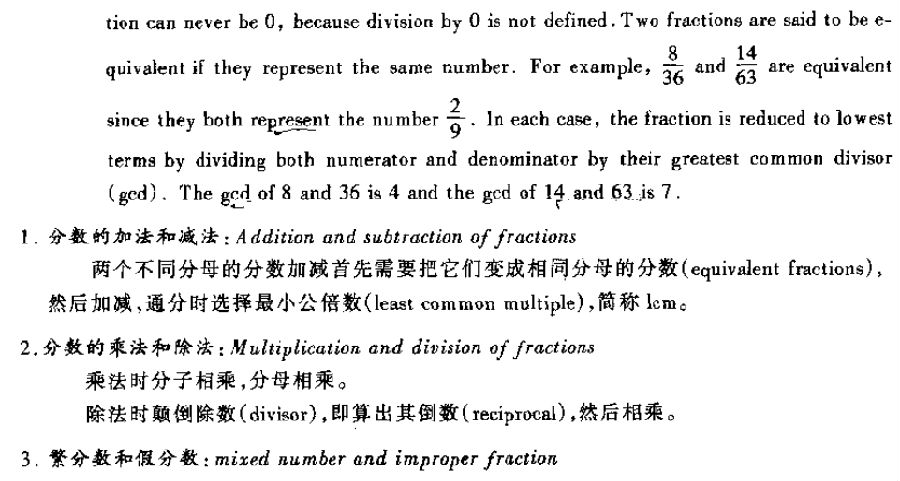 tion can never be 0, because division by 0 is not defined. Two fractions are said to be equivalent if they represent the same number. For example, $\frac{8}{36}$ and $\frac{14}{63}$ are equivalent since they both represent the number $\frac{2}{9}$. In each case, the fraction is reduced to lowest terms by dividing both numerator and denominator by their greatest common divisor (gcd). The gcd of 8 and 36 is 4 and the gcd of 14 and 63 is 7.

1. 分数的加法和减法: Addition and subtraction of fractions

两个不同分母的分数加减首先需要把它们变成相同分母的分数(equivalent fractions),然后加减,通分时选择最小公倍数(least common multiple),简称 lcm。

2. 分数的乘法和除法: Multiplication and division of fractions

乘法时分子相乘,分母相乘。

除法时颠倒除数(divisor),即算出其倒数(reciprocal),然后相乘。

3. 繁分数和假分数: mixed number and improper fraction